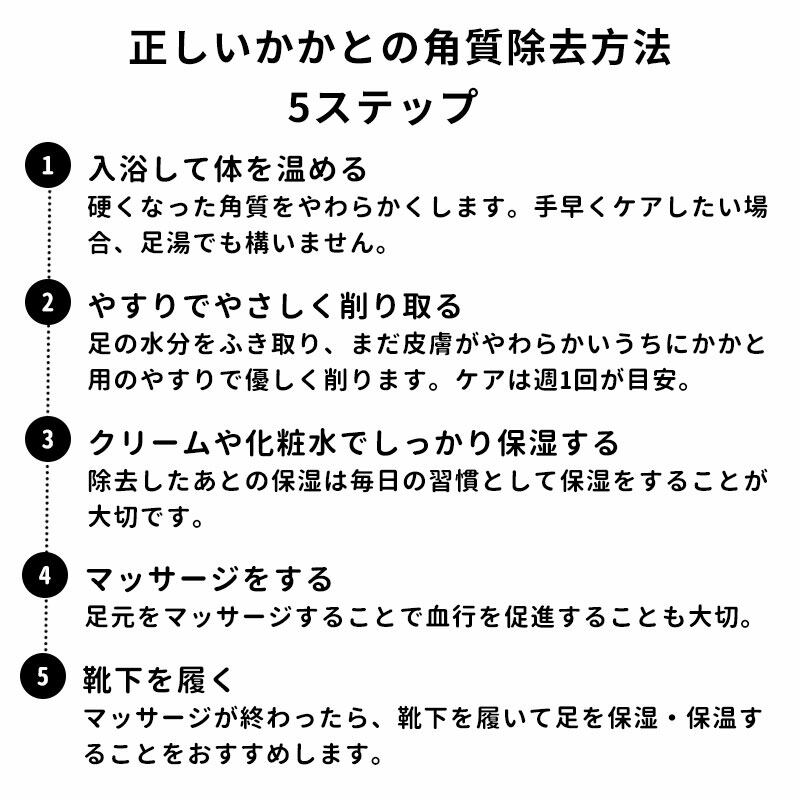 正しいかかとの角質除去方法
5ステップ

1 入浴して体を温める
硬くなった角質をやわらかくします。手早くケアしたい場合、足湯でも構いません。

2 やすりでやさしく削り取る
足の水分をふき取り、まだ皮膚がやわらかいうちにかかと用のやすりで優しく削ります。ケアは週1回が目安。

3 クリームや化粧水でしっかり保湿する
除去したあとの保湿は毎日の習慣として保湿をすることが大切です。

4 マッサージをする
足元をマッサージすることで血行を促進することも大切。

5 靴下を履く
マッサージが終わったら、靴下を履いて足を保湿・保温することをおすすめします。